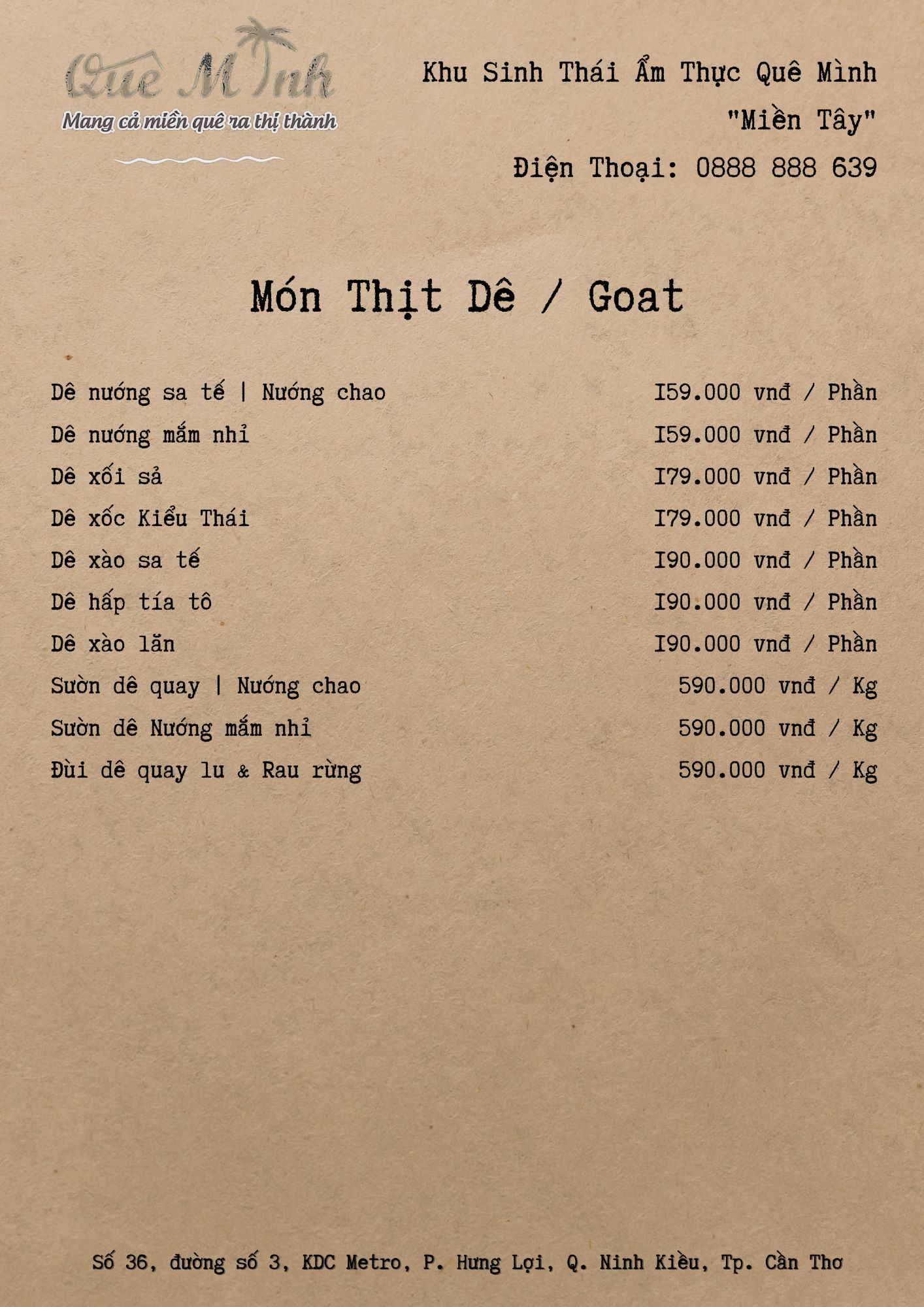 Quê Mình
Mang cả miền quê ra thị thành

Khu Sinh Thái Ẩm Thực Quê Mình
"Miền Tây"
Điện Thoại: 0888 888 639

Món Thịt Dê / Goat

| | |
|---|---|
| Dê nướng sa tế \| Nướng chao | I59.000 vnđ / Phần |
| Dê nướng mắm nhỉ | I59.000 vnđ / Phần |
| Dê xối sả | I79.000 vnđ / Phần |
| Dê xốc Kiểu Thái | I79.000 vnđ / Phần |
| Dê xào sa tế | I90.000 vnđ / Phần |
| Dê hấp tía tô | I90.000 vnđ / Phần |
| Dê xào lăn | I90.000 vnđ / Phần |
| Sườn dê quay \| Nướng chao | 590.000 vnđ / Kg |
| Sườn dê Nướng mắm nhỉ | 590.000 vnđ / Kg |
| Đùi dê quay lu & Rau rừng | 590.000 vnđ / Kg |

Số 36, đường số 3, KDC Metro, P. Hưng Lợi, Q. Ninh Kiều, Tp. Cần Thơ